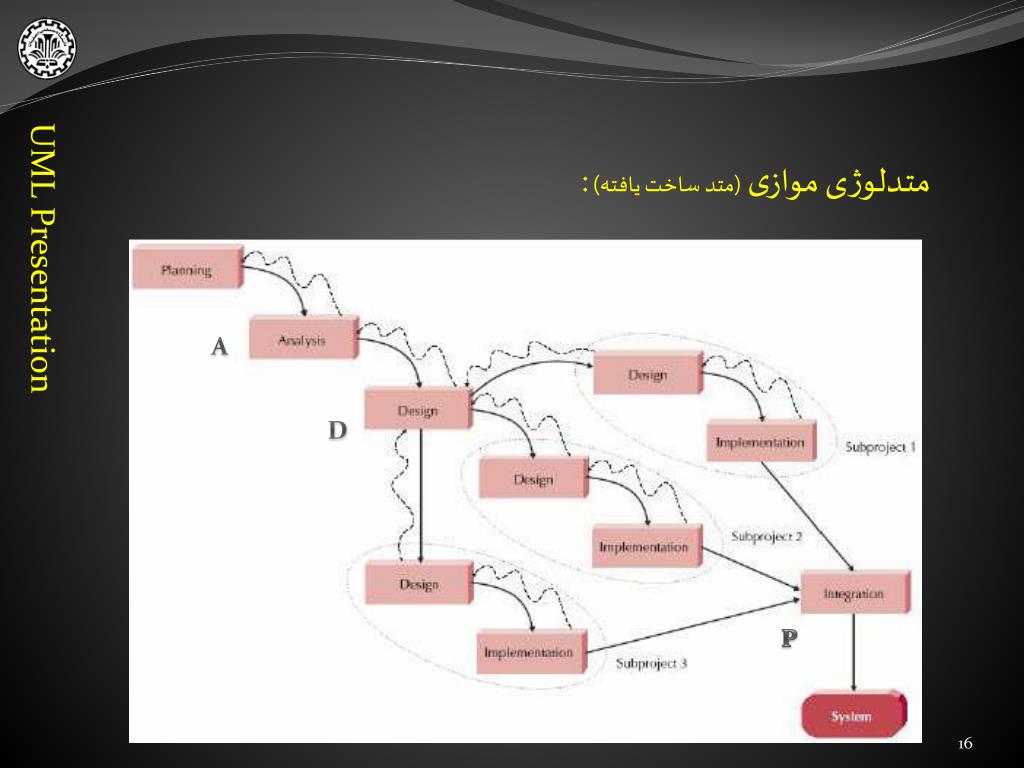 UML Presentation

متدلوژی موازی (متد ساخت یافته):

Planning

Analysis

A

Design

D

Design

Implementation

Subproject 1

Design

Implementation

Subproject 2

Design

Implementation

Subproject 3

Integration

P

System

16